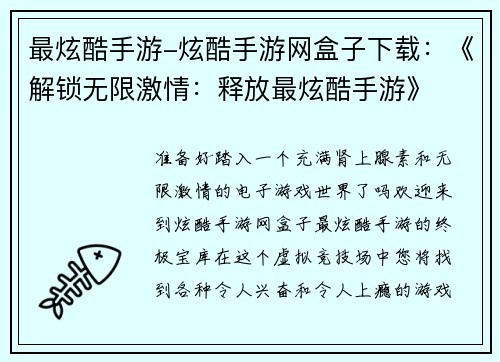 最炫酷手游–炫酷手游网盒子下载：《解锁无限激情：释放最炫酷手游》

准备好踏入一个充满肾上腺素和无限激情的电子游戏世界了吗欢迎来到炫酷手游网盒子最炫酷手游的终极宝库在这个虚拟竞技场中您将找到各种令人兴奋和令人上瘾的游戏